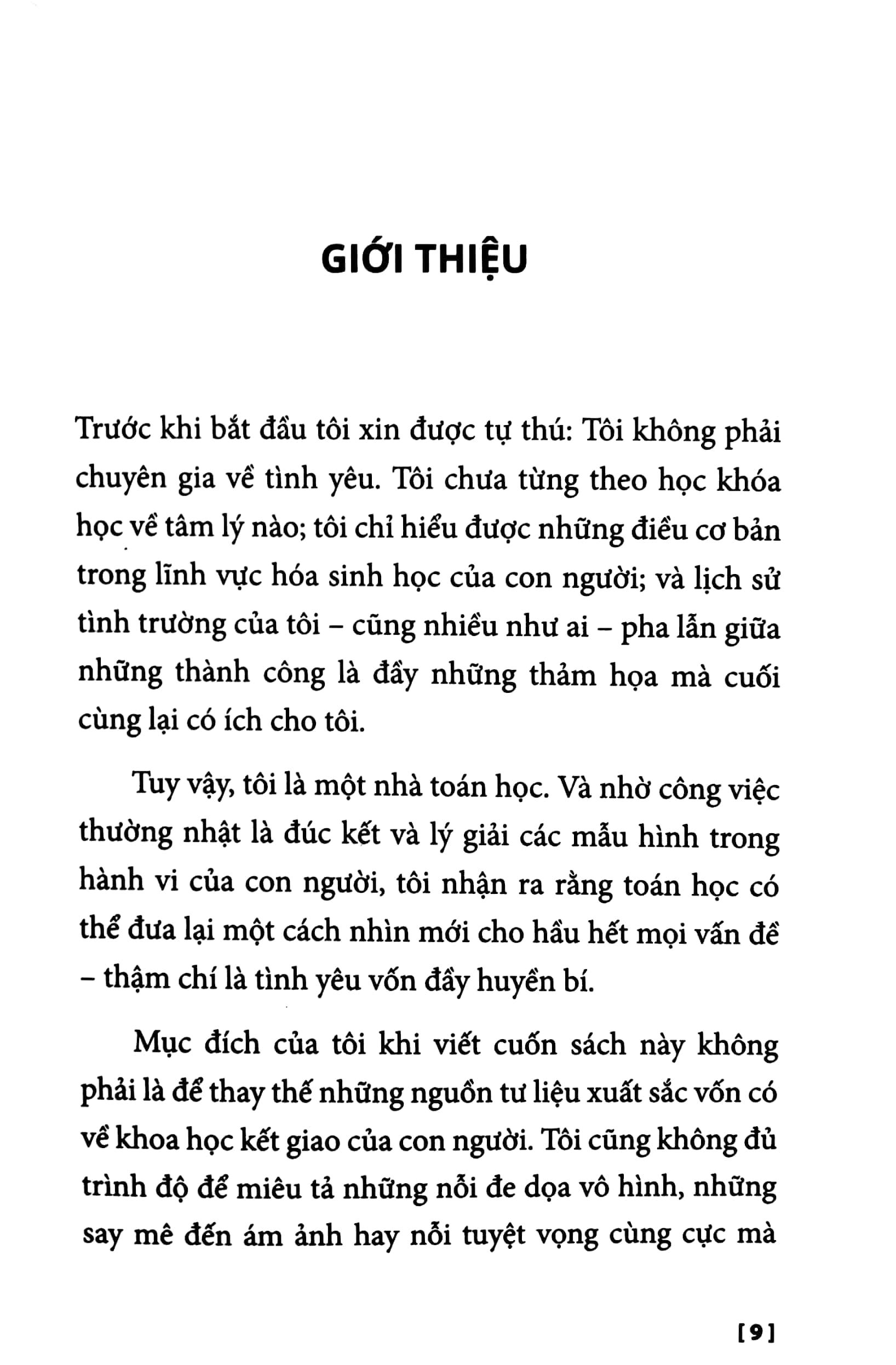 GIỚI THIỆU

Trước khi bắt đầu tôi xin được tự thú: Tôi không phải chuyên gia về tình yêu. Tôi chưa từng theo học khóa học về tâm lý nào; tôi chỉ hiểu được những điều cơ bản trong lĩnh vực hóa sinh học của con người; và lịch sử tình trường của tôi – cũng nhiều như ai – pha lẫn giữa những thành công là đầy những thảm họa mà cuối cùng lại có ích cho tôi.

Tuy vậy, tôi là một nhà toán học. Và nhờ công việc thường nhật là đúc kết và lý giải các mẫu hình trong hành vi của con người, tôi nhận ra rằng toán học có thể đưa lại một cách nhìn mới cho hầu hết mọi vấn đề – thậm chí là tình yêu vốn đầy huyền bí.

Mục đích của tôi khi viết cuốn sách này không phải là để thay thế những nguồn tư liệu xuất sắc vốn có về khoa học kết giao của con người. Tôi cũng không đủ trình độ để miêu tả những nỗi đe dọa vô hình, những say mê đến ám ảnh hay nỗi tuyệt vọng cùng cực mà

[9]